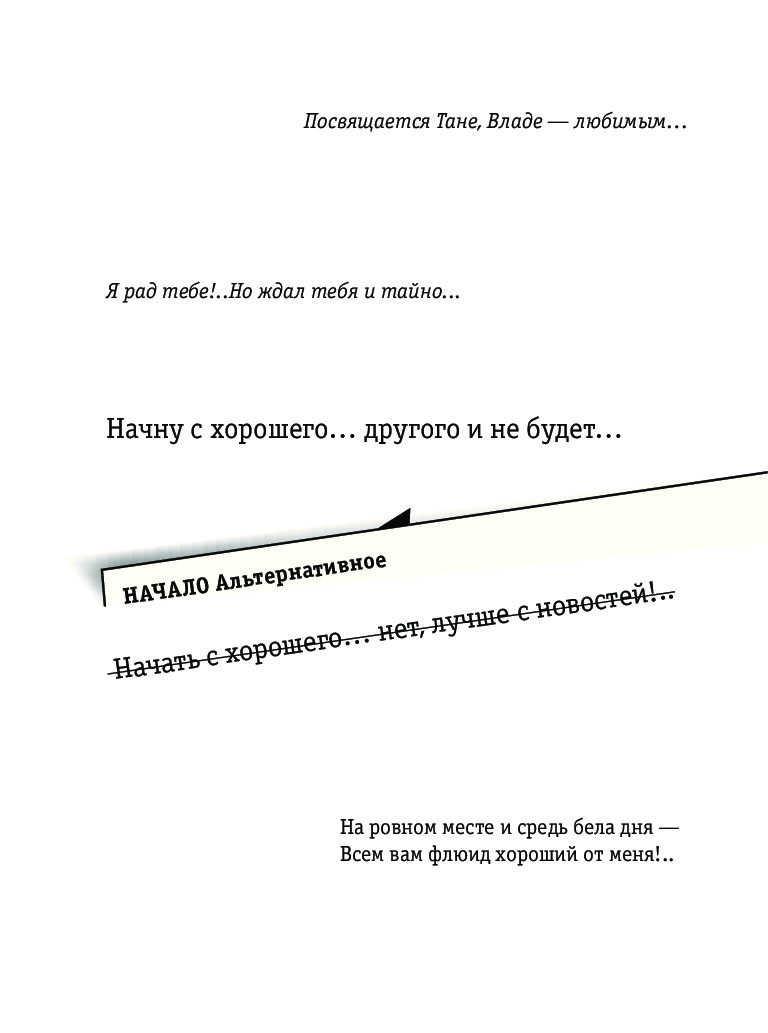 Посвящается Тане, Владе — любимым…

Я рад тебе!..Но ждал тебя и тайно…

Начну с хорошего… другого и не будет…

НАЧАЛО Альтернативное

~~Начать с хорошего… нет, лучше с новостей!..~~

На ровном месте и средь бела дня —
Всем вам флюид хороший от меня!..